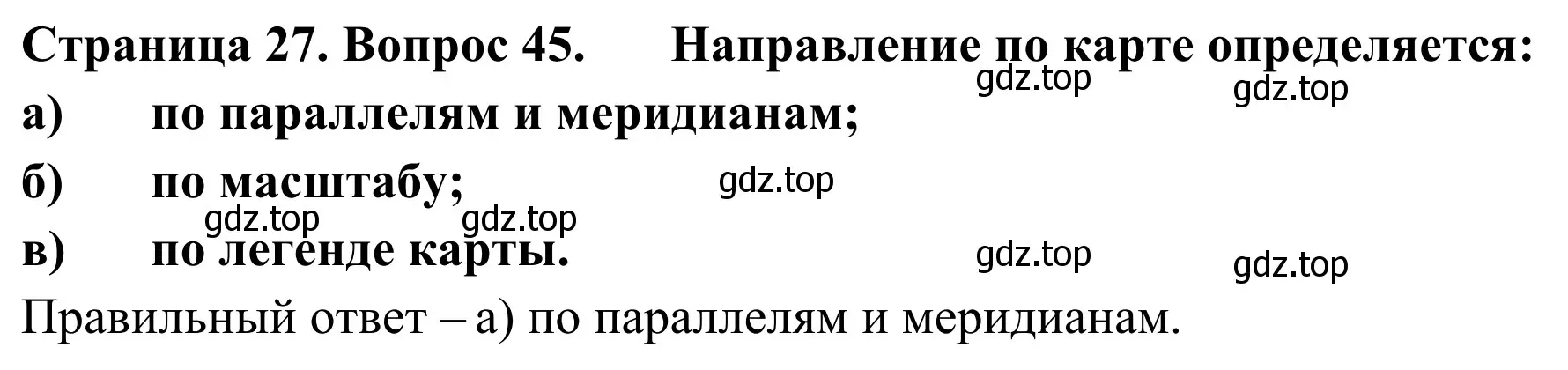 Страница 27. Вопрос 45. Направление по карте определяется:

gdz.top gdz.top

а) по параллелям и меридианам;

б) по масштабу;

gdz.top

gdz.top gdz.top

в) по легенде карты.

gdz.top gdz.top

Правильный ответ – а) по параллелям и меридианам.